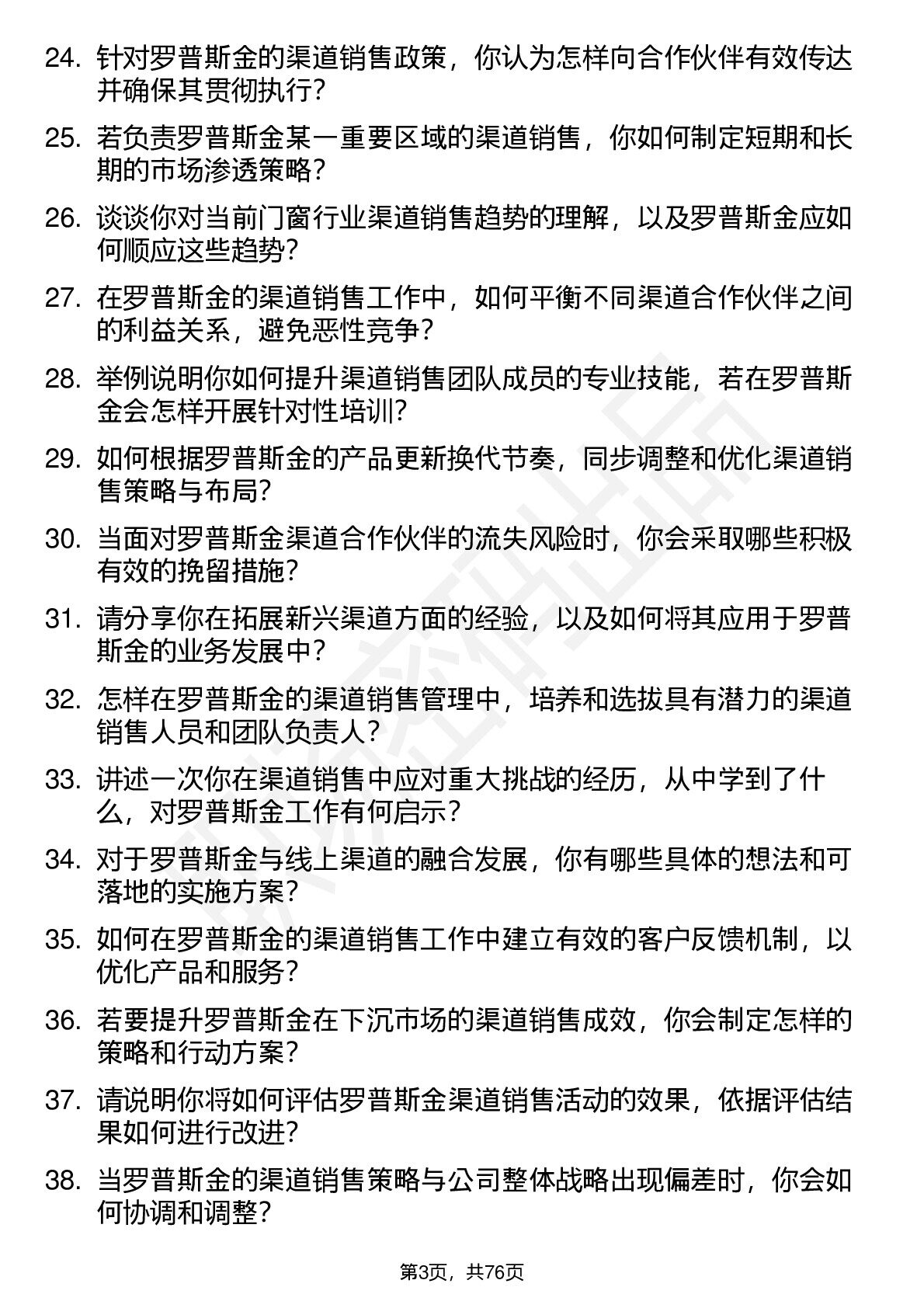 24. 针对罗普斯金的渠道销售政策，你认为怎样向合作伙伴有效传达并确保其贯彻执行？

25. 若负责罗普斯金某一重要区域的渠道销售，你如何制定短期和长期的市场渗透策略？

26. 谈谈你对当前门窗行业渠道销售趋势的理解，以及罗普斯金应如何顺应这些趋势？

27. 在罗普斯金的渠道销售工作中，如何平衡不同渠道合作伙伴之间的利益关系，避免恶性竞争？

28. 举例说明你如何提升渠道销售团队成员的专业技能，若在罗普斯金会怎样开展针对性培训？

29. 如何根据罗普斯金的产品更新换代节奏，同步调整和优化渠道销售策略与布局？

30. 当面对罗普斯金渠道合作伙伴的流失风险时，你会采取哪些积极有效的挽留措施？

31. 请分享你在拓展新兴渠道方面的经验，以及如何将其应用于罗普斯金的业务发展中？

32. 怎样在罗普斯金的渠道销售管理中，培养和选拔具有潜力的渠道销售人员和团队负责人？

33. 讲述一次你在渠道销售中应对重大挑战的经历，从中学到了什么，对罗普斯金工作有何启示？

34. 对于罗普斯金与线上渠道的融合发展，你有哪些具体的想法和可落地的实施方案？

35. 如何在罗普斯金的渠道销售工作中建立有效的客户反馈机制，以优化产品和服务？

36. 若要提升罗普斯金在下沉市场的渠道销售成效，你会制定怎样的策略和行动方案？

37. 请说明你将如何评估罗普斯金渠道销售活动的效果，依据评估结果如何进行改进？

38. 当罗普斯金的渠道销售策略与公司整体战略出现偏差时，你会如何协调和调整？

第3页，共76页